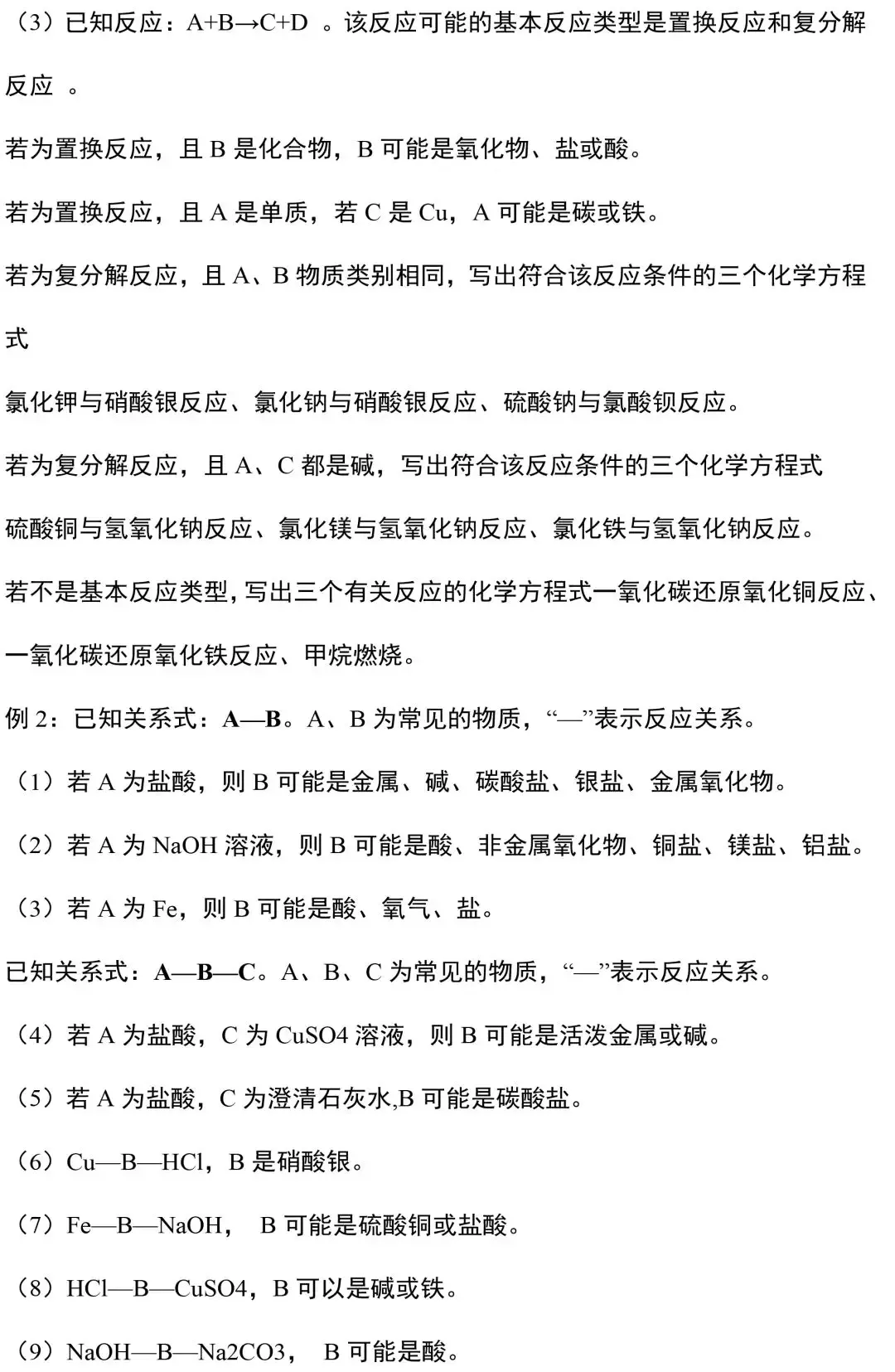 （3）已知反应：A+B→C+D 。该反应可能的基本反应类型是置换反应和复分解反应 。

若为置换反应，且 B 是化合物，B 可能是氧化物、盐或酸。

若为置换反应，且 A 是单质，若 C 是 Cu，A 可能是碳或铁。

若为复分解反应，且 A、B 物质类别相同，写出符合该反应条件的三个化学方程式

氯化钾与硝酸银反应、氯化钠与硝酸银反应、硫酸钠与氯酸钡反应。

若为复分解反应，且 A、C 都是碱，写出符合该反应条件的三个化学方程式

硫酸铜与氢氧化钠反应、氯化镁与氢氧化钠反应、氯化铁与氢氧化钠反应。

若不是基本反应类型，写出三个有关反应的化学方程式一氧化碳还原氧化铜反应、一氧化碳还原氧化铁反应、甲烷燃烧。

例 2：已知关系式：A—B。A、B 为常见的物质，“—”表示反应关系。

（1）若 A 为盐酸，则 B 可能是金属、碱、碳酸盐、银盐、金属氧化物。

（2）若 A 为 NaOH 溶液，则 B 可能是酸、非金属氧化物、铜盐、镁盐、铝盐。

（3）若 A 为 Fe，则 B 可能是酸、氧气、盐。

已知关系式：A—B—C。A、B、C 为常见的物质，“—”表示反应关系。

（4）若 A 为盐酸，C 为 CuSO4 溶液，则 B 可能是活泼金属或碱。

（5）若 A 为盐酸，C 为澄清石灰水,B 可能是碳酸盐。

（6）Cu—B—HCl，B 是硝酸银。

（7）Fe—B—NaOH， B 可能是硫酸铜或盐酸。

（8）HCl—B—CuSO4，B 可以是碱或铁。

（9）NaOH—B—Na2CO3， B 可能是酸。